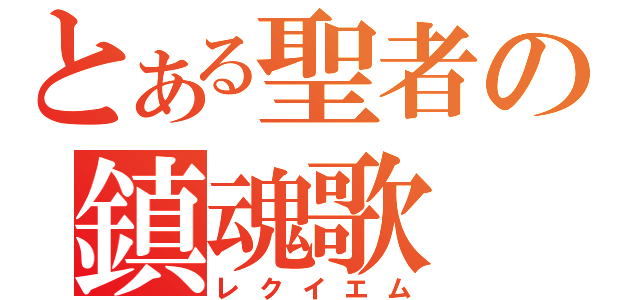 とある聖者の
鎮魂歌
レクイエム